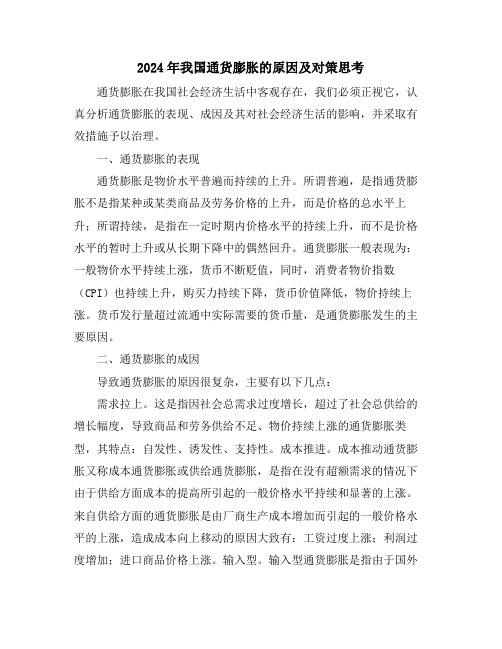 2024年我国通货膨胀的原因及对策思考

通货膨胀在我国社会经济生活中客观存在，我们必须正视它，认真分析通货膨胀的表现、成因及其对社会经济生活的影响，并采取有效措施予以治理。

一、通货膨胀的表现

通货膨胀是物价水平普遍而持续的上升。所谓普遍，是指通货膨胀不是指某种或某类商品及劳务价格的上升，而是价格的总水平上升；所谓持续，是指在一定时期内价格水平的持续上升，而不是价格水平的暂时上升或从长期下降中的偶然回升。通货膨胀一般表现为：一般物价水平持续上涨，货币不断贬值，同时，消费者物价指数（CPI）也持续上升，购买力持续下降，货币价值降低，物价持续上涨。货币发行量超过流通中实际需要的货币量，是通货膨胀发生的主要原因。

二、通货膨胀的成因

导致通货膨胀的原因很复杂，主要有以下几点：

需求拉上。这是指因社会总需求过度增长，超过了社会总供给的增长幅度，导致商品和劳务供给不足、物价持续上涨的通货膨胀类型，其特点：自发性、诱发性、支持性。成本推进。成本推动通货膨胀又称成本通货膨胀或供给通货膨胀，是指在没有超额需求的情况下由于供给方面成本的提高所引起的一般价格水平持续和显著的上涨。来自供给方面的通货膨胀是由厂商生产成本增加而引起的一般价格水平的上涨，造成成本向上移动的原因大致有：工资过度上涨；利润过度增加；进口商品价格上涨。输入型。输入型通货膨胀是指由于国外